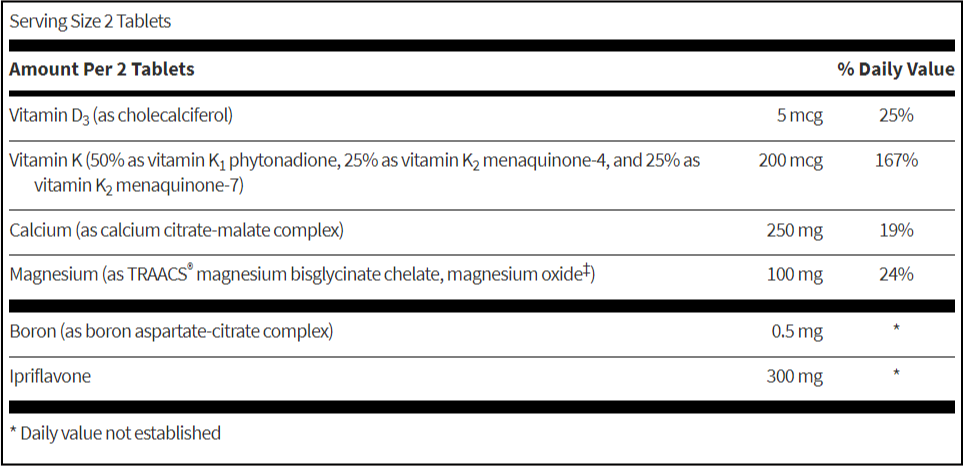 Serving Size 2 Tablets

| Amount Per 2 Tablets | | % Daily Value |
|---|---|---|
| Vitamin $D_3$ (as cholecalciferol) | 5 mcg | 25% |
| Vitamin K (50% as vitamin $K_1$ phytonadione, 25% as vitamin $K_2$ menaquinone-4, and 25% as vitamin $K_2$ menaquinone-7) | 200 mcg | 167% |
| Calcium (as calcium citrate-malate complex) | 250 mg | 19% |
| Magnesium (as TRAACS® magnesium bisglycinate chelate, magnesium oxide$^{‡}$) | 100 mg | 24% |
| Boron (as boron aspartate-citrate complex) | 0.5 mg | * |
| Ipriflavone | 300 mg | * |

* Daily value not established